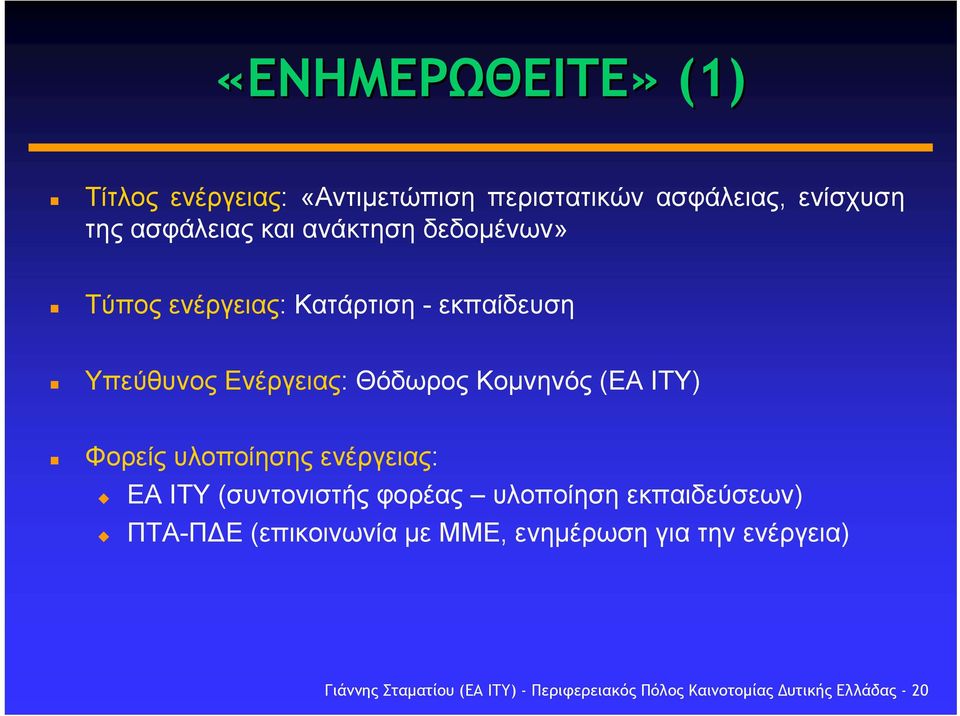 «ΕΝΗΜΕΡΩΘΕΙΤΕ» (1)

Τίτλος ενέργειας: «Αντιμετώπιση περιστατικών ασφάλειας, ενίσχυση της ασφάλειας και ανάκτηση δεδομένων»

Τύπος ενέργειας: Κατάρτιση - εκπαίδευση

Υπεύθυνος Ενέργειας: Θόδωρος Κομνηνός (ΕΑ ΙΤΥ)

Φορείς υλοποίησης ενέργειας:
ΕΑ ΙΤΥ (συντονιστής φορέας – υλοποίηση εκπαιδεύσεων)
ΠΤΑ-ΠΔΕ (επικοινωνία με ΜΜΕ, ενημέρωση για την ενέργεια)

Γιάννης Σταματίου (ΕΑ ΙΤΥ) - Περιφερειακός Πόλος Καινοτομίας Δυτικής Ελλάδας - 20